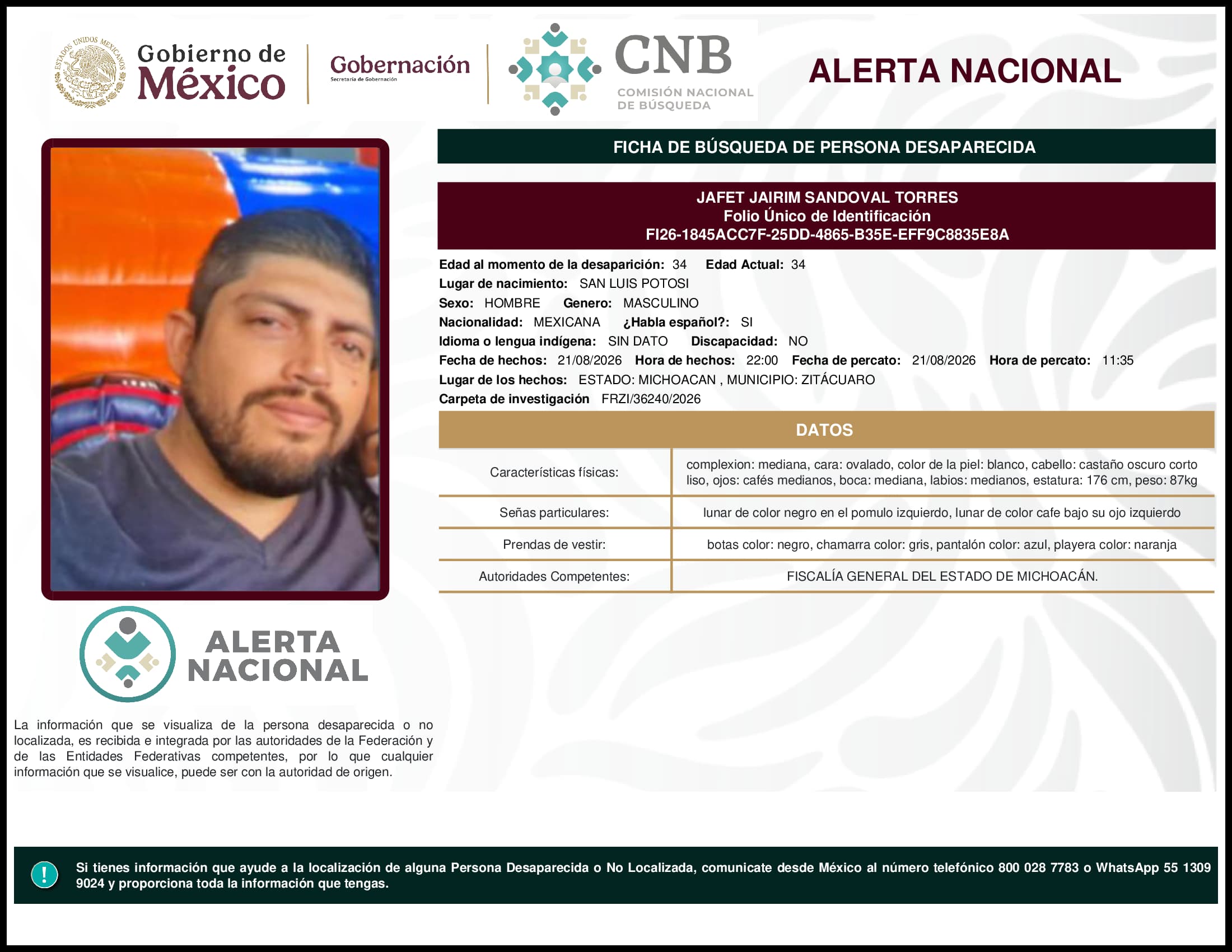 ESTADOS UNIDOS MEXICANOS

Gobierno de México

Gobernación
Secretaría de Gobernación

CNB
COMISIÓN NACIONAL DE BÚSQUEDA

ALERTA NACIONAL

FICHA DE BÚSQUEDA DE PERSONA DESAPARECIDA

JAFET JAIRIM SANDOVAL TORRES
Folio Único de Identificación
FI26-1845ACC7F-25DD-4865-B35E-EFF9C8835E8A

Edad al momento de la desaparición: 34 Edad Actual: 34
Lugar de nacimiento: SAN LUIS POTOSI
Sexo: HOMBRE Genero: MASCULINO
Nacionalidad: MEXICANA ¿Habla español?: SI
Idioma o lengua indígena: SIN DATO Discapacidad: NO
Fecha de hechos: 21/08/2026 Hora de hechos: 22:00 Fecha de percato: 21/08/2026 Hora de percato: 11:35
Lugar de los hechos: ESTADO: MICHOACAN , MUNICIPIO: ZITÁCUARO
Carpeta de investigación FRZI/36240/2026

DATOS

| Características físicas: | complexion: mediana, cara: ovalado, color de la piel: blanco, cabello: castaño oscuro corto liso, ojos: cafés medianos, boca: mediana, labios: medianos, estatura: 176 cm, peso: 87kg |
|---|---|
| Señas particulares: | lunar de color negro en el pomulo izquierdo, lunar de color cafe bajo su ojo izquierdo |
| Prendas de vestir: | botas color: negro, chamarra color: gris, pantalón color: azul, playera color: naranja |
| Autoridades Competentes: | FISCALÍA GENERAL DEL ESTADO DE MICHOACÁN. |

ALERTA NACIONAL

La información que se visualiza de la persona desaparecida o no localizada, es recibida e integrada por las autoridades de la Federación y de las Entidades Federativas competentes, por lo que cualquier información que se visualice, puede ser con la autoridad de origen.

!

Si tienes información que ayude a la localización de alguna Persona Desaparecida o No Localizada, comunicate desde México al número telefónico 800 028 7783 o WhatsApp 55 1309 9024 y proporciona toda la información que tengas.